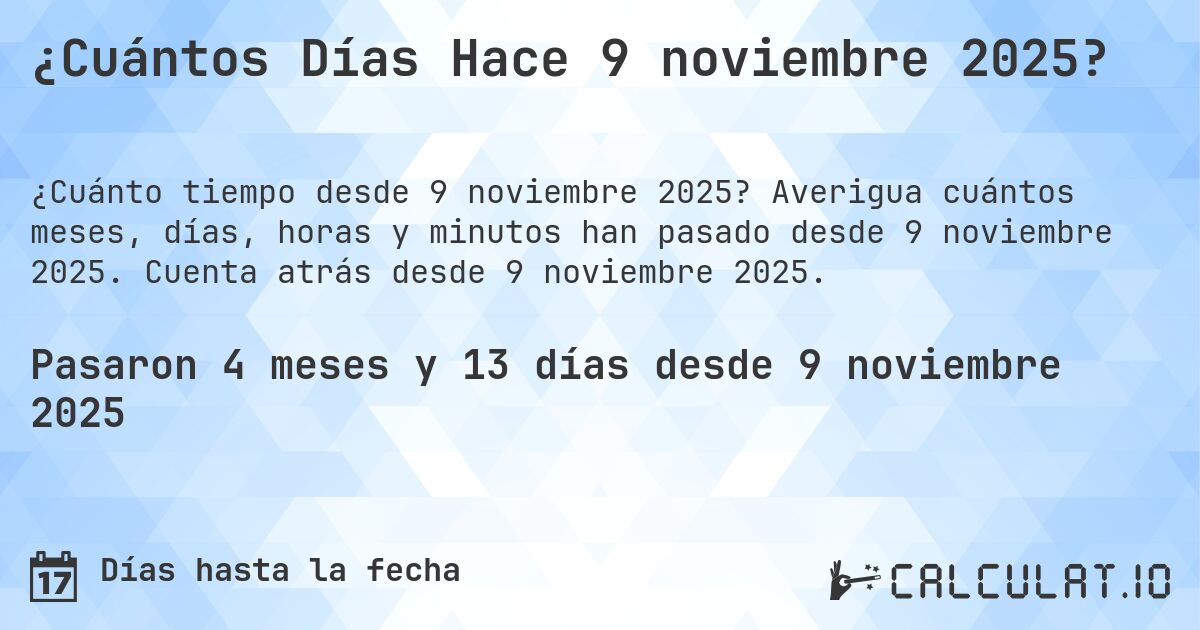 ¿Cuántos Días Hace 9 noviembre 2025?

¿Cuánto tiempo desde 9 noviembre 2025? Averigua cuántos meses, días, horas y minutos han pasado desde 9 noviembre 2025. Cuenta atrás desde 9 noviembre 2025.

Pasaron 4 meses y 13 días desde 9 noviembre 2025

17 Días hasta la fecha

CALCULAT.IO